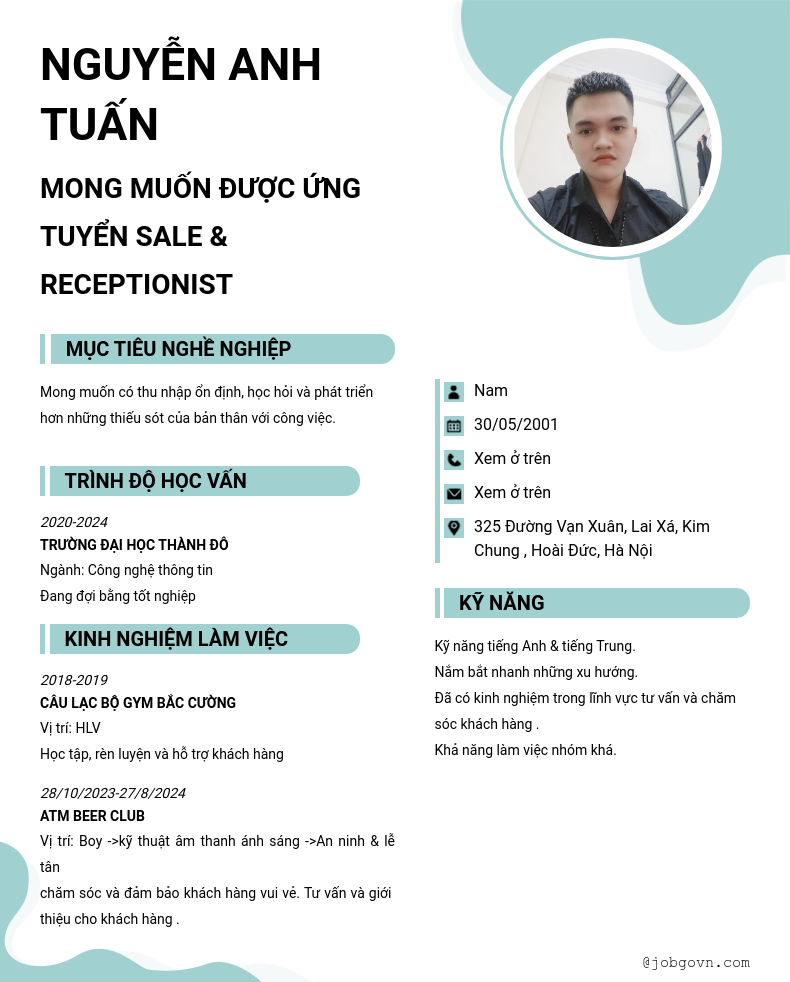 NGUYỄN ANH TUẤN

MONG MUỐN ĐƯỢC ỨNG TUYỂN SALE & RECEPTIONIST

MỤC TIÊU NGHỀ NGHIỆP

Mong muốn có thu nhập ổn định, học hỏi và phát triển hơn những thiếu sót của bản thân với công việc.

TRÌNH ĐỘ HỌC VẤN

2020-2024
TRƯỜNG ĐẠI HỌC THÀNH ĐÔ
Ngành: Công nghệ thông tin
Đang đợi bằng tốt nghiệp

KINH NGHIỆM LÀM VIỆC

2018-2019
CÂU LẠC BỘ GYM BẮC CƯỜNG
Vị trí: HLV
Học tập, rèn luyện và hỗ trợ khách hàng

28/10/2023-27/8/2024
ATM BEER CLUB
Vị trí: Boy ->kỹ thuật âm thanh ánh sáng ->An ninh & lễ tân
chăm sóc và đảm bảo khách hàng vui vẻ. Tư vấn và giới thiệu cho khách hàng .

Nam
30/05/2001
Xem ở trên
Xem ở trên
325 Đường Vạn Xuân, Lai Xá, Kim Chung , Hoài Đức, Hà Nội

KỸ NĂNG

Kỹ năng tiếng Anh & tiếng Trung.
Nắm bắt nhanh những xu hướng.
Đã có kinh nghiệm trong lĩnh vực tư vấn và chăm sóc khách hàng .
Khả năng làm việc nhóm khá.

@jobgovn.com